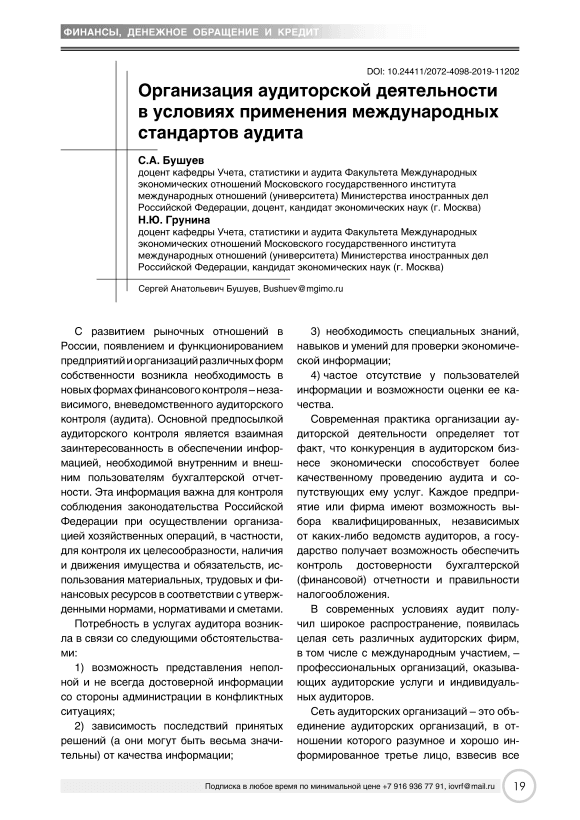 ФИНАНСЫ, ДЕНЕЖНОЕ ОБРАЩЕНИЕ И КРЕДИТ

DOI: 10.24411/2072-4098-2019-11202

Организация аудиторской деятельности в условиях применения международных стандартов аудита

С.А. Бушуев
доцент кафедры Учета, статистики и аудита Факультета Международных экономических отношений Московского государственного института международных отношений (университета) Министерства иностранных дел Российской Федерации, доцент, кандидат экономических наук (г. Москва)

Н.Ю. Грунина
доцент кафедры Учета, статистики и аудита Факультета Международных экономических отношений Московского государственного института международных отношений (университета) Министерства иностранных дел Российской Федерации, кандидат экономических наук (г. Москва)

Сергей Анатольевич Бушуев, Bushuev@mgimo.ru

С развитием рыночных отношений в России, появлением и функционированием предприятий и организаций различных форм собственности возникла необходимость в новых формах финансового контроля – независимого, вневедомственного аудиторского контроля (аудита). Основной предпосылкой аудиторского контроля является взаимная заинтересованность в обеспечении информацией, необходимой внутренним и внешним пользователям бухгалтерской отчетности. Эта информация важна для контроля соблюдения законодательства Российской Федерации при осуществлении организацией хозяйственных операций, в частности, для контроля их целесообразности, наличия и движения имущества и обязательств, использования материальных, трудовых и финансовых ресурсов в соответствии с утвержденными нормами, нормативами и сметами.

Потребность в услугах аудитора возникла в связи со следующими обстоятельствами:

1) возможность представления неполной и не всегда достоверной информации со стороны администрации в конфликтных ситуациях;

2) зависимость последствий принятых решений (а они могут быть весьма значительны) от качества информации;

3) необходимость специальных знаний, навыков и умений для проверки экономической информации;

4) частое отсутствие у пользователей информации и возможности оценки ее качества.

Современная практика организации аудиторской деятельности определяет тот факт, что конкуренция в аудиторском бизнесе экономически способствует более качественному проведению аудита и сопутствующих ему услуг. Каждое предприятие или фирма имеют возможность выбора квалифицированных, независимых от каких-либо ведомств аудиторов, а государство получает возможность обеспечить контроль достоверности бухгалтерской (финансовой) отчетности и правильности налогообложения.

В современных условиях аудит получил широкое распространение, появилась целая сеть различных аудиторских фирм, в том числе с международным участием, – профессиональных организаций, оказывающих аудиторские услуги и индивидуальных аудиторов.

Сеть аудиторских организаций – это объединение аудиторских организаций, в отношении которого разумное и хорошо информированное третье лицо, взвесив все

Подписка в любое время по минимальной цене +7 916 936 77 91, iovrf@mail.ru 19